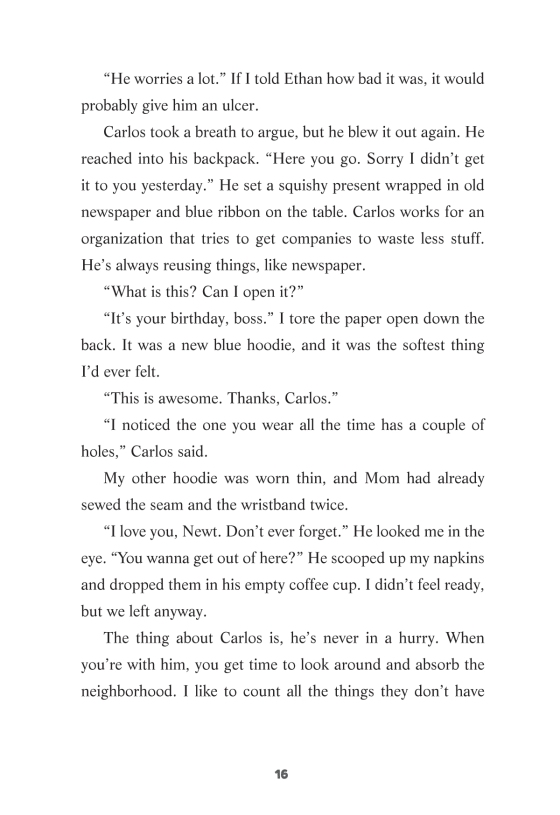 “He worries a lot.” If I told Ethan how bad it was, it would probably give him an ulcer.

Carlos took a breath to argue, but he blew it out again. He reached into his backpack. “Here you go. Sorry I didn’t get it to you yesterday.” He set a squishy present wrapped in old newspaper and blue ribbon on the table. Carlos works for an organization that tries to get companies to waste less stuff. He’s always reusing things, like newspaper.

“What is this? Can I open it?”

“It’s your birthday, boss.” I tore the paper open down the back. It was a new blue hoodie, and it was the softest thing I’d ever felt.

“This is awesome. Thanks, Carlos.”

“I noticed the one you wear all the time has a couple of holes,” Carlos said.

My other hoodie was worn thin, and Mom had already sewed the seam and the wristband twice.

“I love you, Newt. Don’t ever forget.” He looked me in the eye. “You wanna get out of here?” He scooped up my napkins and dropped them in his empty coffee cup. I didn’t feel ready, but we left anyway.

The thing about Carlos is, he’s never in a hurry. When you’re with him, you get time to look around and absorb the neighborhood. I like to count all the things they don’t have

16